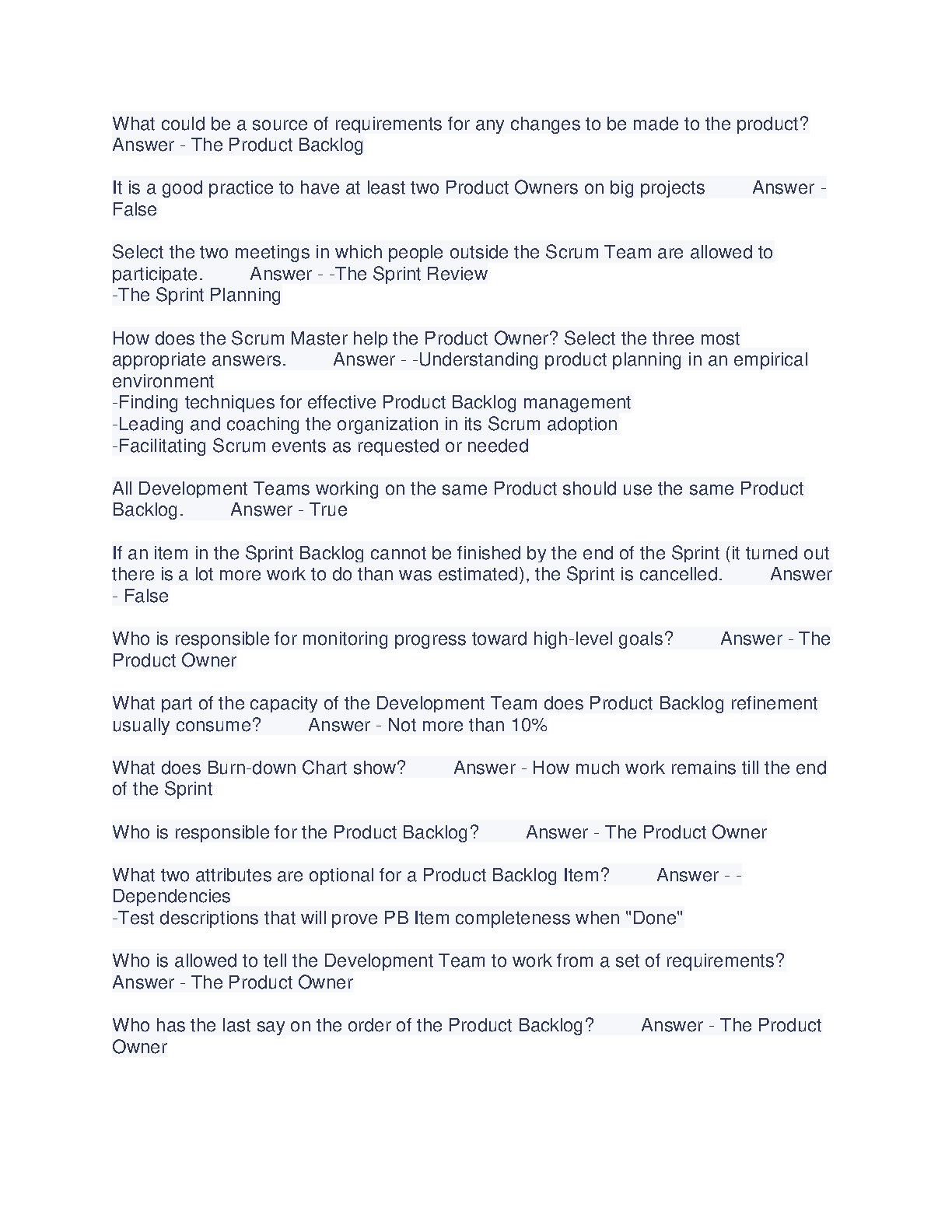 What could be a source of requirements for any changes to be made to the product? Answer - The Product Backlog

It is a good practice to have at least two Product Owners on big projects Answer - False

Select the two meetings in which people outside the Scrum Team are allowed to participate. Answer - -The Sprint Review
-The Sprint Planning

How does the Scrum Master help the Product Owner? Select the three most appropriate answers. Answer - -Understanding product planning in an empirical environment
-Finding techniques for effective Product Backlog management
-Leading and coaching the organization in its Scrum adoption
-Facilitating Scrum events as requested or needed

All Development Teams working on the same Product should use the same Product Backlog. Answer - True

If an item in the Sprint Backlog cannot be finished by the end of the Sprint (it turned out there is a lot more work to do than was estimated), the Sprint is cancelled. Answer - False

Who is responsible for monitoring progress toward high-level goals? Answer - The Product Owner

What part of the capacity of the Development Team does Product Backlog refinement usually consume? Answer - Not more than 10%

What does Burn-down Chart show? Answer - How much work remains till the end of the Sprint

Who is responsible for the Product Backlog? Answer - The Product Owner

What two attributes are optional for a Product Backlog Item? Answer - -Dependencies
-Test descriptions that will prove PB Item completeness when "Done"

Who is allowed to tell the Development Team to work from a set of requirements? Answer - The Product Owner

Who has the last say on the order of the Product Backlog? Answer - The Product Owner